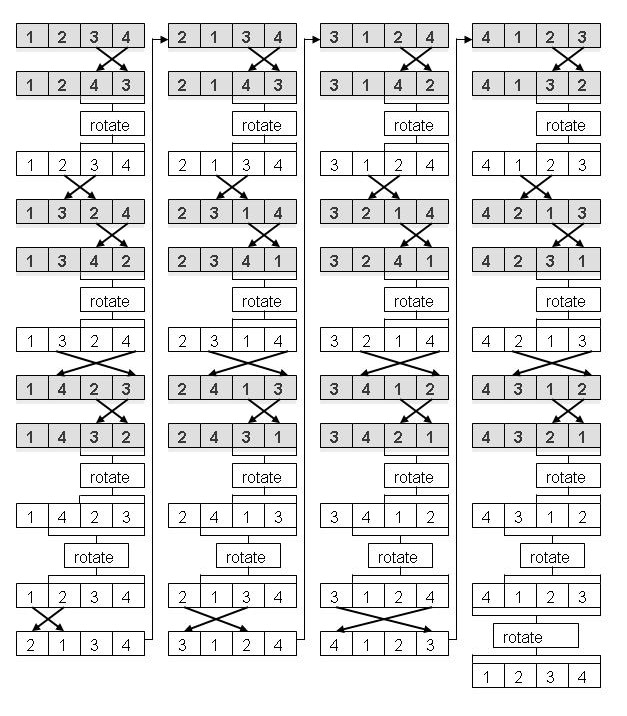 1 2 3 4
1 2 4 3
rotate
1 2 3 4
1 3 2 4
1 3 4 2
rotate
1 3 2 4
1 4 2 3
1 4 3 2
rotate
1 4 2 3
rotate
1 2 3 4
2 1 3 4

2 1 3 4
2 1 4 3
rotate
2 1 3 4
2 3 1 4
2 3 4 1
rotate
2 3 1 4
2 4 1 3
2 4 3 1
rotate
2 4 1 3
rotate
2 1 3 4
3 1 2 4

3 1 2 4
3 1 4 2
rotate
3 1 2 4
3 2 1 4
3 2 4 1
rotate
3 2 1 4
3 4 1 2
3 4 2 1
rotate
3 4 1 2
rotate
3 1 2 4
4 1 2 3

4 1 2 3
4 1 3 2
rotate
4 1 2 3
4 2 1 3
4 2 3 1
rotate
4 2 1 3
4 3 1 2
4 3 2 1
rotate
4 3 1 2
rotate
4 1 2 3
rotate
1 2 3 4